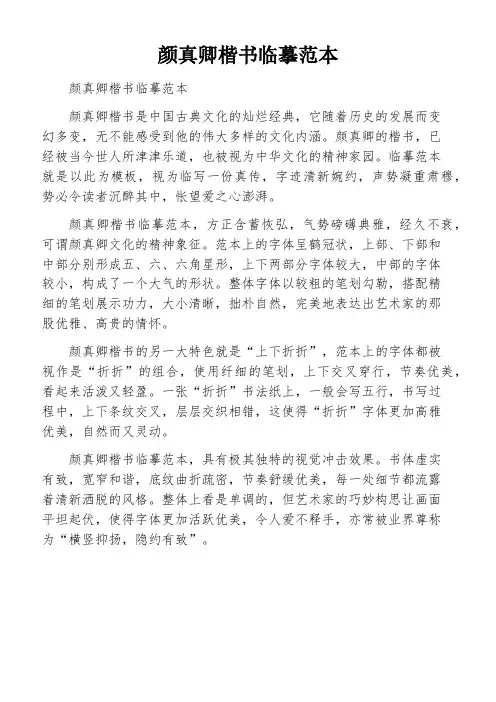 颜真卿楷书临摹范本

颜真卿楷书临摹范本

颜真卿楷书是中国古典文化的灿烂经典，它随着历史的发展而变幻多变，无不能感受到他的伟大多样的文化内涵。颜真卿的楷书，已经被当今世人所津津乐道，也被视为中华文化的精神家园。临摹范本就是以此为模板，视为临写一份真传，字迹清新婉约，声势凝重肃穆，势必令读者沉醉其中，怅望爱之心澎湃。

颜真卿楷书临摹范本，方正含蓄恢弘，气势磅礴典雅，经久不衰，可谓颜真卿文化的精神象征。范本上的字体呈鹤冠状，上部、下部和中部分别形成五、六、六角星形，上下两部分字体较大，中部的字体较小，构成了一个大气的形状。整体字体以较粗的笔划勾勒，搭配精细的笔划展示功力，大小清晰，拙朴自然，完美地表达出艺术家的那股优雅、高贵的情怀。

颜真卿楷书的另一大特色就是“上下折折”，范本上的字体都被视作是“折折”的组合，使用纤细的笔划，上下交叉穿行，节奏优美，看起来活泼又轻盈。一张“折折”书法纸上，一般会写五行，书写过程中，上下条纹交叉，层层交织相错，这使得“折折”字体更加高雅优美，自然而又灵动。

颜真卿楷书临摹范本，具有极其独特的视觉冲击效果。书体虚实有致，宽窄和谐，底纹曲折疏密，节奏舒缓优美，每一处细节都流露着清新洒脱的风格。整体上看是单调的，但艺术家的巧妙构思让画面平坦起伏，使得字体更加活跃优美，令人爱不释手，亦常被业界尊称为“横竖抑扬，隐约有致”。